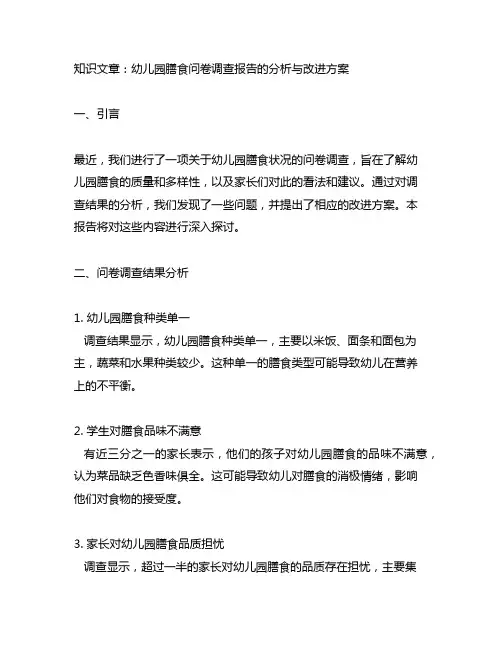 知识文章：幼儿园膳食问卷调查报告的分析与改进方案

一、引言

最近，我们进行了一项关于幼儿园膳食状况的问卷调查，旨在了解幼儿园膳食的质量和多样性，以及家长们对此的看法和建议。通过对调查结果的分析，我们发现了一些问题，并提出了相应的改进方案。本报告将对这些内容进行深入探讨。

二、问卷调查结果分析

1. 幼儿园膳食种类单一
调查结果显示，幼儿园膳食种类单一，主要以米饭、面条和面包为主，蔬菜和水果种类较少。这种单一的膳食类型可能导致幼儿在营养上的不平衡。

2. 学生对膳食品味不满意
有近三分之一的家长表示，他们的孩子对幼儿园膳食的品味不满意，认为菜品缺乏色香味俱全。这可能导致幼儿对膳食的消极情绪，影响他们对食物的接受度。

3. 家长对幼儿园膳食品质担忧
调查显示，超过一半的家长对幼儿园膳食的品质存在担忧，主要集